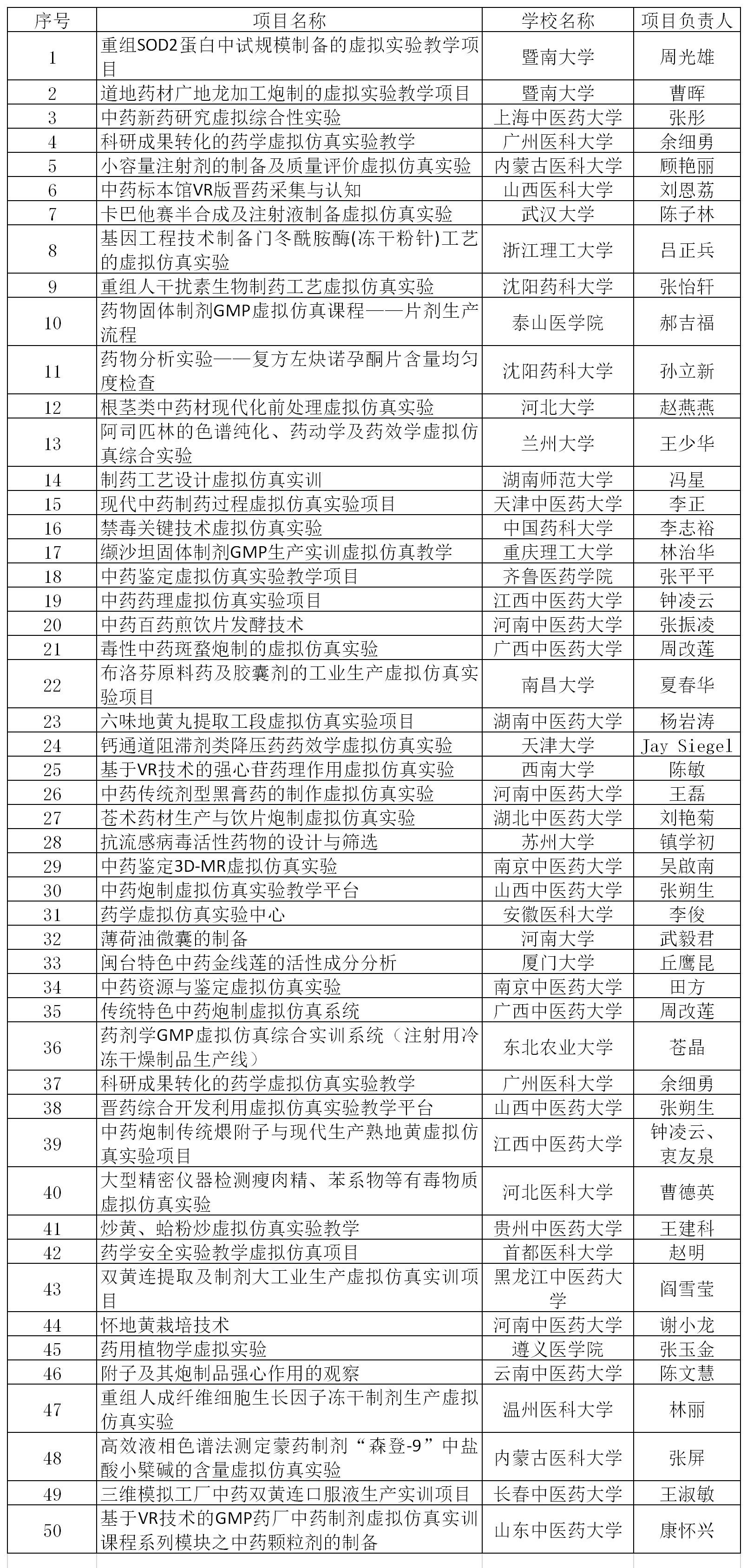 | 序号 | 项目名称 | 学校名称 | 项目负责人 |
|---|---|---|---|
| 1 | 重组SOD2蛋白中试规模制备的虚拟实验教学项目 | 暨南大学 | 周光雄 |
| 2 | 道地药材广地龙加工炮制的虚拟实验教学项目 | 暨南大学 | 曹晖 |
| 3 | 中药新药研究虚拟综合性实验 | 上海中医药大学 | 张彤 |
| 4 | 科研成果转化的药学虚拟仿真实验教学 | 广州医科大学 | 余细勇 |
| 5 | 小容量注射剂的制备及质量评价虚拟仿真实验 | 内蒙古医科大学 | 顾艳丽 |
| 6 | 中药标本馆VR版晋药采集与认知 | 山西医科大学 | 刘恩荔 |
| 7 | 卡巴他赛半合成及注射液制备虚拟仿真实验 | 武汉大学 | 陈子林 |
| 8 | 基因工程技术制备门冬酰胺酶(冻干粉针)工艺的虚拟仿真实验 | 浙江理工大学 | 吕正兵 |
| 9 | 重组人干扰素生物制药工艺虚拟仿真实验 | 沈阳药科大学 | 张怡轩 |
| 10 | 药物固体制剂GMP虚拟仿真课程——片剂生产流程 | 泰山医学院 | 郝吉福 |
| 11 | 药物分析实验——复方左炔诺孕酮片含量均匀度检查 | 沈阳药科大学 | 孙立新 |
| 12 | 根茎类中药材现代化前处理虚拟仿真实验 | 河北大学 | 赵燕燕 |
| 13 | 阿司匹林的色谱纯化、药动学及药效学虚拟仿真综合实验 | 兰州大学 | 王少华 |
| 14 | 制药工艺设计虚拟仿真实训 | 湖南师范大学 | 冯星 |
| 15 | 现代中药制药过程虚拟仿真实验项目 | 天津中医药大学 | 李正 |
| 16 | 禁毒关键技术虚拟仿真实验 | 中国药科大学 | 李志裕 |
| 17 | 缬沙坦固体制剂GMP生产实训虚拟仿真教学 | 重庆理工大学 | 林治华 |
| 18 | 中药鉴定虚拟仿真实验教学项目 | 齐鲁医药学院 | 张平平 |
| 19 | 中药药理虚拟仿真实验项目 | 江西中医药大学 | 钟凌云 |
| 20 | 中药百药煎饮片发酵技术 | 河南中医药大学 | 张振凌 |
| 21 | 毒性中药斑蝥炮制的虚拟仿真实验 | 广西中医药大学 | 周改莲 |
| 22 | 布洛芬原料药及胶囊剂的工业生产虚拟仿真实验项目 | 南昌大学 | 夏春华 |
| 23 | 六味地黄丸提取工段虚拟仿真实验项目 | 湖南中医药大学 | 杨岩涛 |
| 24 | 钙通道阻滞剂类降压药药效学虚拟仿真实验 | 天津大学 | Jay Siegel |
| 25 | 基于VR技术的强心苷药理作用虚拟仿真实验 | 西南大学 | 陈敏 |
| 26 | 中药传统剂型黑膏药的制作虚拟仿真实验 | 河南中医药大学 | 王磊 |
| 27 | 苍术药材生产与饮片炮制虚拟仿真实验 | 湖北中医药大学 | 刘艳菊 |
| 28 | 抗流感病毒活性药物的设计与筛选 | 苏州大学 | 镇学初 |
| 29 | 中药鉴定3D-MR虚拟仿真实验 | 南京中医药大学 | 吴啟南 |
| 30 | 中药炮制虚拟仿真实验教学平台 | 山西中医药大学 | 张朔生 |
| 31 | 药学虚拟仿真实验中心 | 安徽医科大学 | 李俊 |
| 32 | 薄荷油微囊的制备 | 河南大学 | 武毅君 |
| 33 | 闽台特色中药金线莲的活性成分分析 | 厦门大学 | 丘鹰昆 |
| 34 | 中药资源与鉴定虚拟仿真实验 | 南京中医药大学 | 田方 |
| 35 | 传统特色中药炮制虚拟仿真系统 | 广西中医药大学 | 周改莲 |
| 36 | 药剂学GMP虚拟仿真综合实训系统（注射用冷冻干燥制品生产线） | 东北农业大学 | 苍晶 |
| 37 | 科研成果转化的药学虚拟仿真实验教学 | 广州医科大学 | 余细勇 |
| 38 | 晋药综合开发利用虚拟仿真实验教学平台 | 山西中医药大学 | 张朔生 |
| 39 | 中药炮制传统煨附子与现代生产熟地黄虚拟仿真实验项目 | 江西中医药大学 | 钟凌云、衷友泉 |
| 40 | 大型精密仪器检测瘦肉精、苯系物等有毒物质虚拟仿真实验 | 河北医科大学 | 曹德英 |
| 41 | 炒黄、蛤粉炒虚拟仿真实验教学 | 贵州中医药大学 | 王建科 |
| 42 | 药学安全实验教学虚拟仿真项目 | 首都医科大学 | 赵明 |
| 43 | 双黄连提取及制剂大工业生产虚拟仿真实训项目 | 黑龙江中医药大学 | 阎雪莹 |
| 44 | 怀地黄栽培技术 | 河南中医药大学 | 谢小龙 |
| 45 | 药用植物学虚拟实验 | 遵义医学院 | 张玉金 |
| 46 | 附子及其炮制品强心作用的观察 | 云南中医药大学 | 陈文慧 |
| 47 | 重组人成纤维细胞生长因子冻干制剂生产虚拟仿真实验 | 温州医科大学 | 林丽 |
| 48 | 高效液相色谱法测定蒙药制剂“森登-9”中盐酸小檗碱的含量虚拟仿真实验 | 内蒙古医科大学 | 张屏 |
| 49 | 三维模拟工厂中药双黄连口服液生产实训项目 | 长春中医药大学 | 王淑敏 |
| 50 | 基于VR技术的GMP药厂中药制剂虚拟仿真实训课程系列模块之中药颗粒剂的制备 | 山东中医药大学 | 康怀兴 |